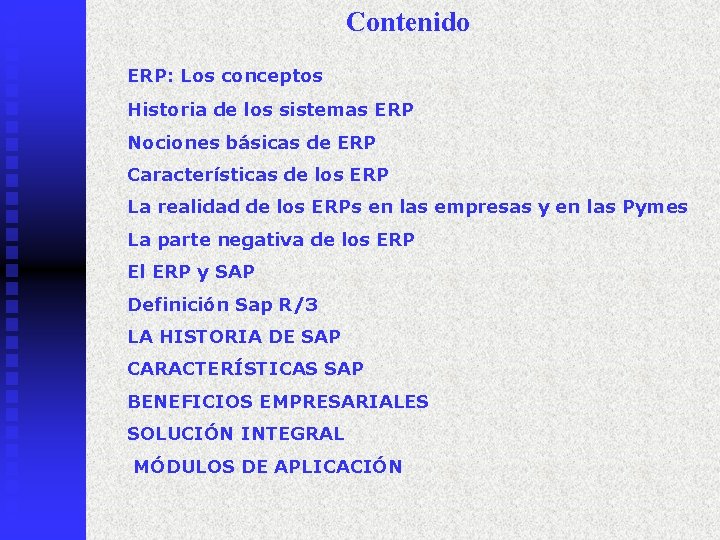 Contenido

ERP: Los conceptos

Historia de los sistemas ERP

Nociones básicas de ERP

Características de los ERP

La realidad de los ERPs en las empresas y en las Pymes

La parte negativa de los ERP

El ERP y SAP

Definición Sap R/3

LA HISTORIA DE SAP

CARACTERÍSTICAS SAP

BENEFICIOS EMPRESARIALES

SOLUCIÓN INTEGRAL

MÓDULOS DE APLICACIÓN